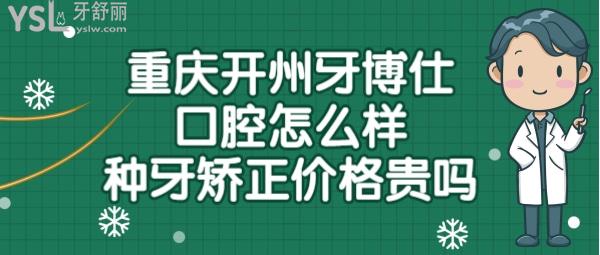 YSL 牙舒丽
yslw.com

重庆开州牙博仕
口腔怎么样
种牙矫正价格贵吗